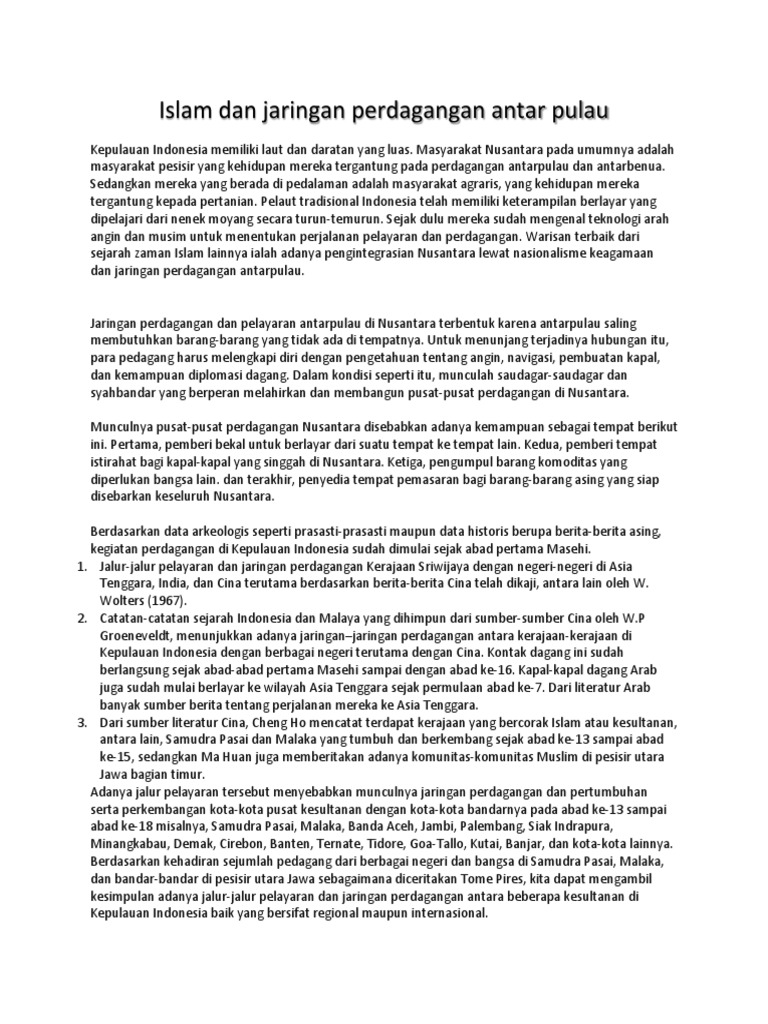 Islam dan jaringan perdagangan antar pulau

Kepulauan Indonesia memiliki laut dan daratan yang luas. Masyarakat Nusantara pada umumnya adalah masyarakat pesisir yang kehidupan mereka tergantung pada perdagangan antarpulau dan antarbenua. Sedangkan mereka yang berada di pedalaman adalah masyarakat agraris, yang kehidupan mereka tergantung kepada pertanian. Pelaut tradisional Indonesia telah memiliki keterampilan berlayar yang dipelajari dari nenek moyang secara turun-temurun. Sejak dulu mereka sudah mengenal teknologi arah angin dan musim untuk menentukan perjalanan pelayaran dan perdagangan. Warisan terbaik dari sejarah zaman Islam lainnya ialah adanya pengintegrasian Nusantara lewat nasionalisme keagamaan dan jaringan perdagangan antarpulau.

Jaringan perdagangan dan pelayaran antarpulau di Nusantara terbentuk karena antarpulau saling membutuhkan barang-barang yang tidak ada di tempatnya. Untuk menunjang terjadinya hubungan itu, para pedagang harus melengkapi diri dengan pengetahuan tentang angin, navigasi, pembuatan kapal, dan kemampuan diplomasi dagang. Dalam kondisi seperti itu, munculah saudagar-saudagar dan syahbandar yang berperan melahirkan dan membangun pusat-pusat perdagangan di Nusantara.

Munculnya pusat-pusat perdagangan Nusantara disebabkan adanya kemampuan sebagai tempat berikut ini. Pertama, pemberi bekal untuk berlayar dari suatu tempat ke tempat lain. Kedua, pemberi tempat istirahat bagi kapal-kapal yang singgah di Nusantara. Ketiga, pengumpul barang komoditas yang diperlukan bangsa lain. dan terakhir, penyedia tempat pemasaran bagi barang-barang asing yang siap disebarkan keseluruh Nusantara.

Berdasarkan data arkeologis seperti prasasti-prasasti maupun data historis berupa berita-berita asing, kegiatan perdagangan di Kepulauan Indonesia sudah dimulai sejak abad pertama Masehi.
1. Jalur-jalur pelayaran dan jaringan perdagangan Kerajaan Sriwijaya dengan negeri-negeri di Asia Tenggara, India, dan Cina terutama berdasarkan berita-berita Cina telah dikaji, antara lain oleh W. Wolters (1967).
2. Catatan-catatan sejarah Indonesia dan Malaya yang dihimpun dari sumber-sumber Cina oleh W.P Groeneveldt, menunjukkan adanya jaringan–jaringan perdagangan antara kerajaan-kerajaan di Kepulauan Indonesia dengan berbagai negeri terutama dengan Cina. Kontak dagang ini sudah berlangsung sejak abad-abad pertama Masehi sampai dengan abad ke-16. Kapal-kapal dagang Arab juga sudah mulai berlayar ke wilayah Asia Tenggara sejak permulaan abad ke-7. Dari literatur Arab banyak sumber berita tentang perjalanan mereka ke Asia Tenggara.
3. Dari sumber literatur Cina, Cheng Ho mencatat terdapat kerajaan yang bercorak Islam atau kesultanan, antara lain, Samudra Pasai dan Malaka yang tumbuh dan berkembang sejak abad ke-13 sampai abad ke-15, sedangkan Ma Huan juga memberitakan adanya komunitas-komunitas Muslim di pesisir utara Jawa bagian timur.
Adanya jalur pelayaran tersebut menyebabkan munculnya jaringan perdagangan dan pertumbuhan serta perkembangan kota-kota pusat kesultanan dengan kota-kota bandarnya pada abad ke-13 sampai abad ke-18 misalnya, Samudra Pasai, Malaka, Banda Aceh, Jambi, Palembang, Siak Indrapura, Minangkabau, Demak, Cirebon, Banten, Ternate, Tidore, Goa-Tallo, Kutai, Banjar, dan kota-kota lainnya. Berdasarkan kehadiran sejumlah pedagang dari berbagai negeri dan bangsa di Samudra Pasai, Malaka, dan bandar-bandar di pesisir utara Jawa sebagaimana diceritakan Tome Pires, kita dapat mengambil kesimpulan adanya jalur-jalur pelayaran dan jaringan perdagangan antara beberapa kesultanan di Kepulauan Indonesia baik yang bersifat regional maupun internasional.